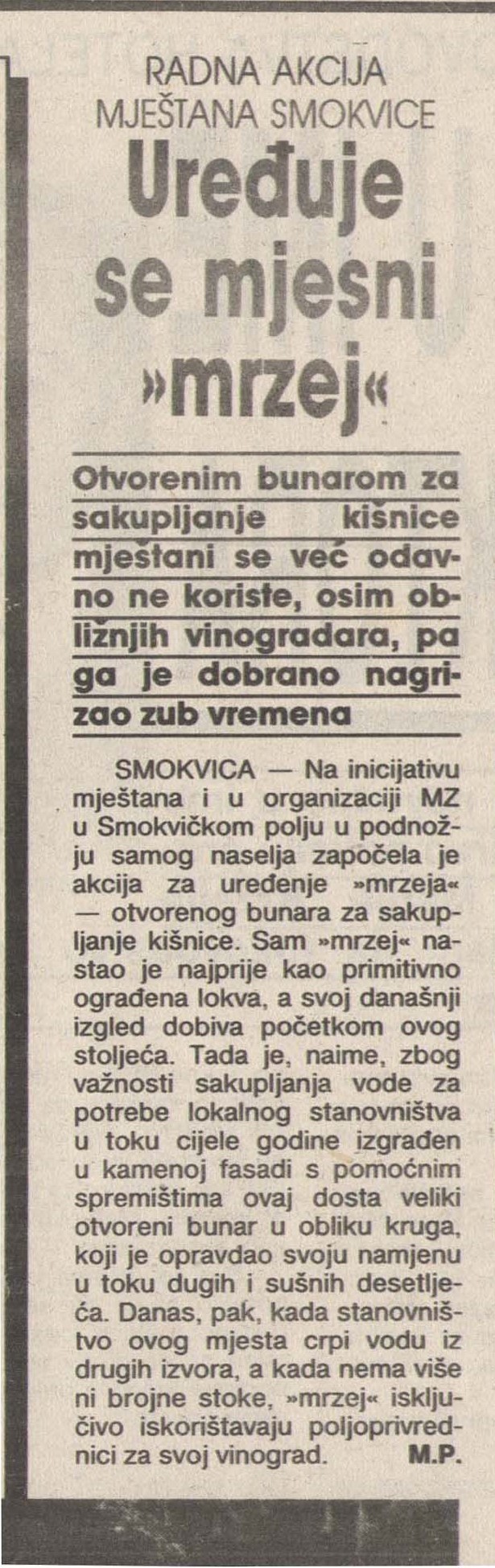 RADNA AKCIJA
MJEŠTANA SMOKVICE

Uređuje se mjesni »mrzej«

Otvorenim bunarom za sakupljanje kišnice mještani se već odavno ne koriste, osim obližnjih vinogradara, pa ga je dobrano nagrizao zub vremena

SMOKVICA — Na inicijativu mještana i u organizaciji MZ u Smokvičkom polju u podnožju samog naselja započela je akcija za uređenje »mrzeja« — otvorenog bunara za sakupljanje kišnice. Sam »mrzej« nastao je najprije kao primitivno ograđena lokva, a svoj današnji izgled dobiva početkom ovog stoljeća. Tada je, naime, zbog važnosti sakupljanja vode za potrebe lokalnog stanovništva u toku cijele godine izgrađen u kamenoj fasadi s pomoćnim spremištima ovaj dosta veliki otvoreni bunar u obliku kruga, koji je opravdao svoju namjenu u toku dugih i sušnih desetljeća. Danas, pak, kada stanovništvo ovog mjesta crpi vodu iz drugih izvora, a kada nema više ni brojne stoke, »mrzej« isključivo iskorištavaju poljoprivrednici za svoj vinograd. M.P.